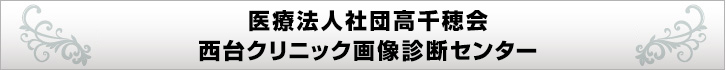 医療法人社団高千穂会
西台クリニック画像診断センター